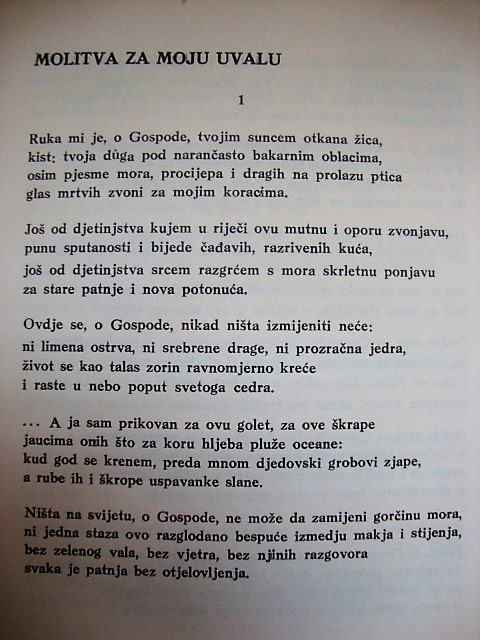 MOLITVA ZA MOJU UVALU

1

Ruka mi je, o Gospode, tvojim suncem otkana žica,
kist: tvoja dûga pod narančasto bakarnim oblacima,
osim pjesme mora, procijepa i dragih na prolazu ptica
glas mrtvih zvoni za mojim koracima.

Još od djetinjstva kujem u riječi ovu mutnu i oporu zvonjavu,
punu sputanosti i bijede čađavih, razrivenih kuća,
još od djetinjstva srcem razgrćem s mora skrletnu ponjavu
za stare patnje i nova potonuća.

Ovdje se, o Gospode, nikad ništa izmijeniti neće:
ni limena ostrva, ni srebrene drage, ni prozračna jedra,
život se kao talas zorin ravnomjerno kreće
i raste u nebo poput svetoga cedra.

... A ja sam prikovan za ovu golet, za ove škrape
jaucima onih što za koru hljeba pluže oceane:
kud god se krenem, preda mnom djedovski grobovi zjape,
a rube ih i škrope uspavanke slane.

Ništa na svijetu, o Gospode, ne može da zamijeni gorčinu mora,
ni jedna staza ovo razglodano bespuće izmedju makja i stijenja,
bez zelenog vala, bez vjetra, bez njinih razgovora
svaka je patnja bez otjelovljenja.